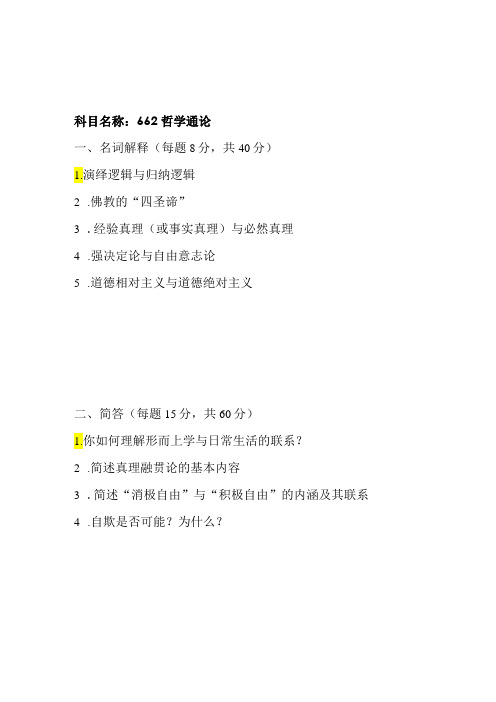 科目名称：662 哲学通论

一、名词解释（每题 8 分，共 40 分）

1.演绎逻辑与归纳逻辑

2 .佛教的“四圣谛”

3 . 经验真理（或事实真理）与必然真理

4 .强决定论与自由意志论

5 .道德相对主义与道德绝对主义

二、简答（每题 15 分，共 60 分）

1.你如何理解形而上学与日常生活的联系？

2 .简述真理融贯论的基本内容

3 . 简述“消极自由”与“积极自由”的内涵及其联系

4 .自欺是否可能？为什么？